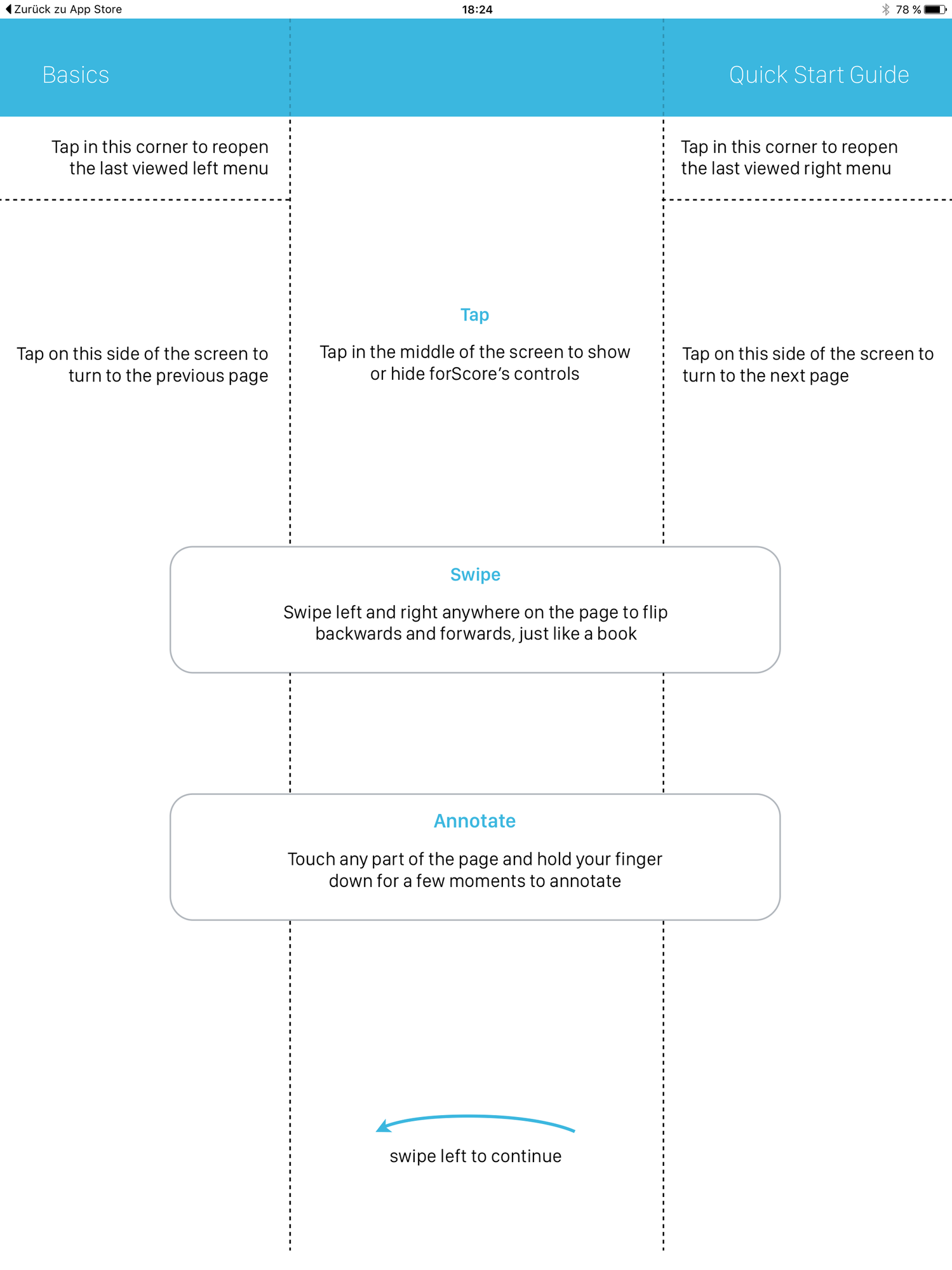 Zurück zu App Store
18:24
78 %

Basics

Quick Start Guide

Tap in this corner to reopen the last viewed left menu

Tap in this corner to reopen the last viewed right menu

Tap on this side of the screen to turn to the previous page

Tap

Tap in the middle of the screen to show or hide forScore's controls

Tap on this side of the screen to turn to the next page

Swipe

Swipe left and right anywhere on the page to flip backwards and forwards, just like a book

Annotate

Touch any part of the page and hold your finger down for a few moments to annotate

swipe left to continue